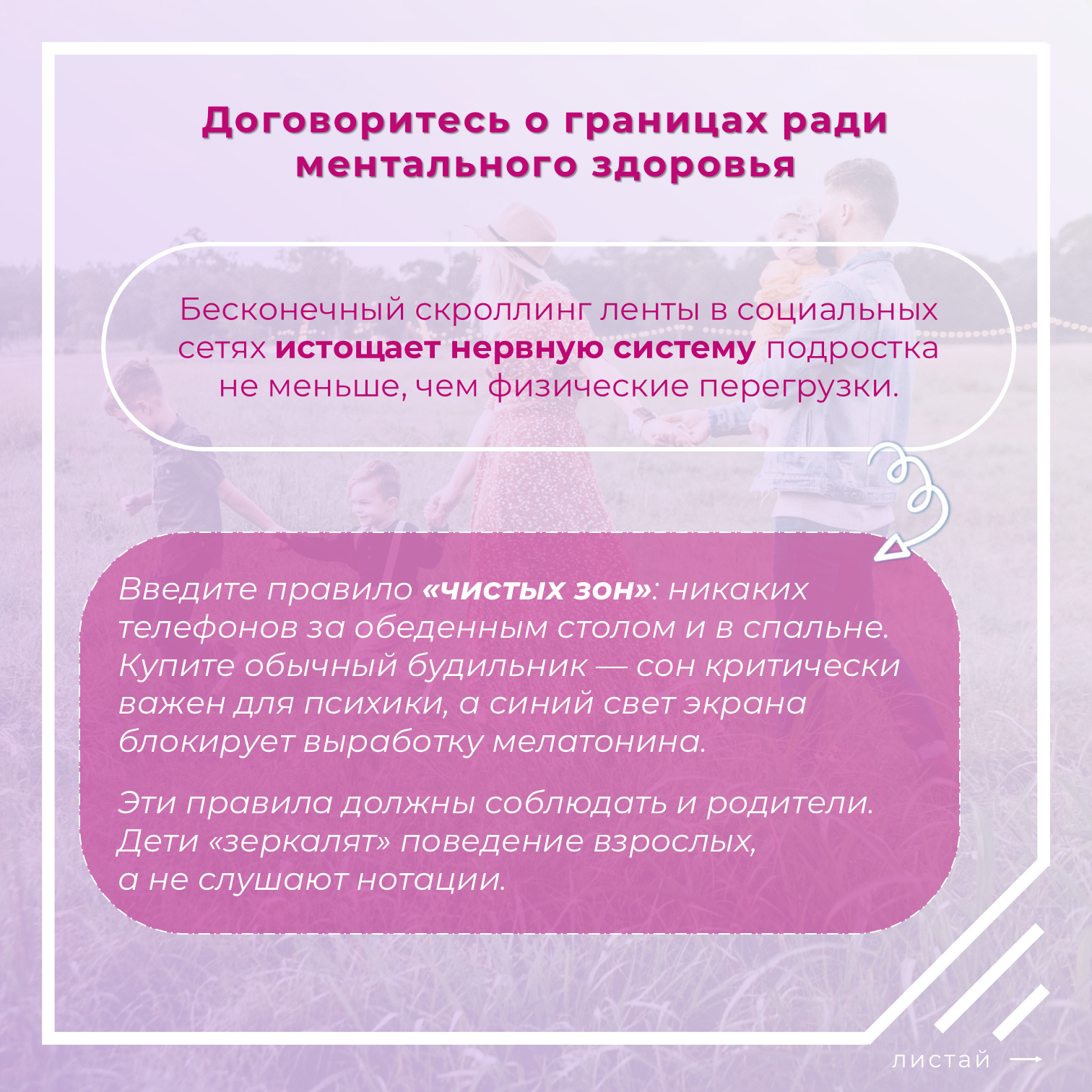 Договоритесь о границах ради ментального здоровья

Бесконечный скроллинг ленты в социальных сетях истощает нервную систему подростка не меньше, чем физические перегрузки.

Введите правило «чистых зон»: никаких телефонов за обеденным столом и в спальне. Купите обычный будильник — сон критически важен для психики, а синий свет экрана блокирует выработку мелатонина.

Эти правила должны соблюдать и родители. Дети «зеркалят» поведение взрослых, а не слушают нотации.

листай →